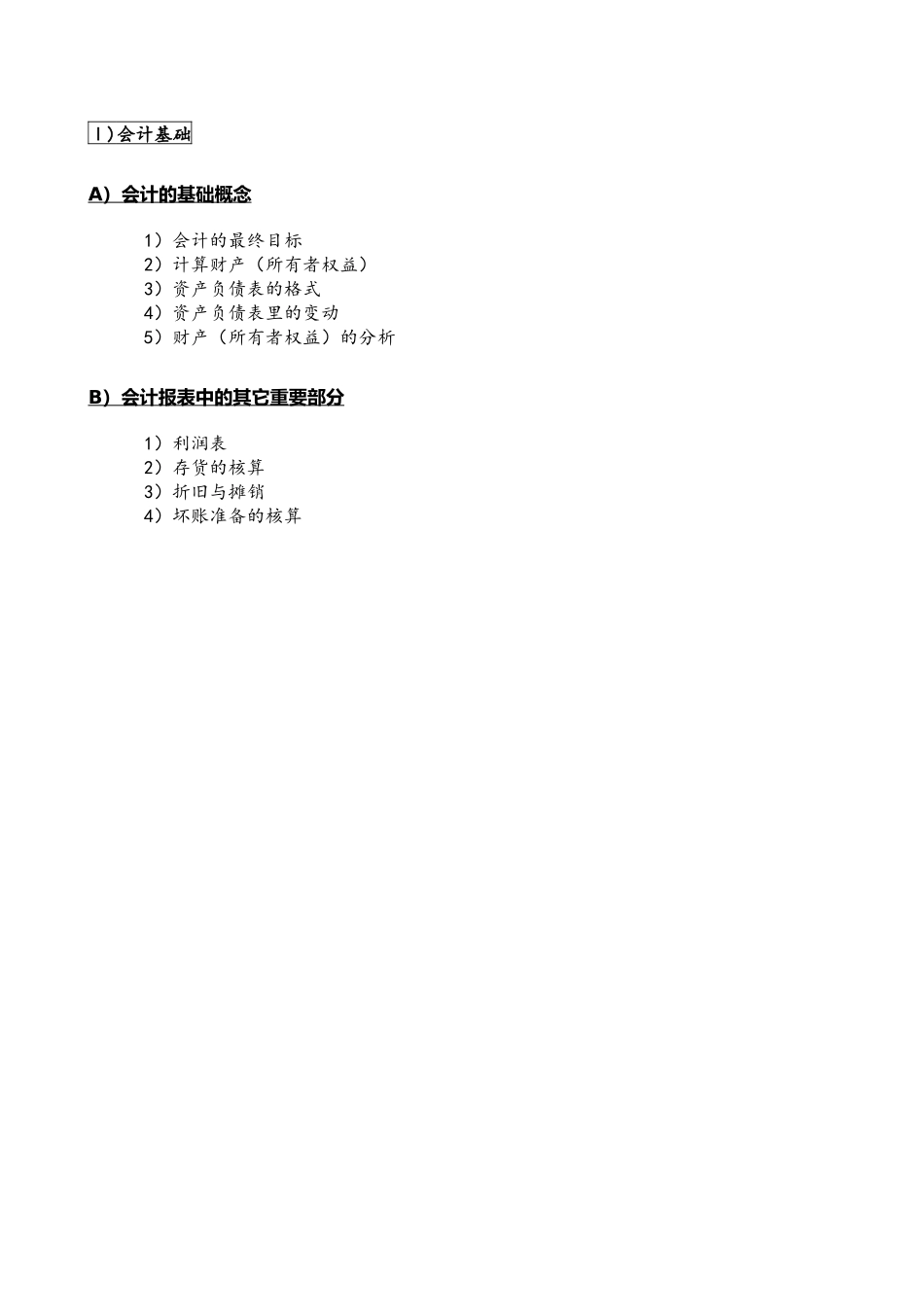 I）会计基础

A）会计的基础概念

1）会计的最终目标
2）计算财产（所有者权益）
3）资产负债表的格式
4）资产负债表里的变动
5）财产（所有者权益）的分析

B）会计报表中的其它重要部分

1）利润表
2）存货的核算
3）折旧与摊销
4）坏账准备的核算